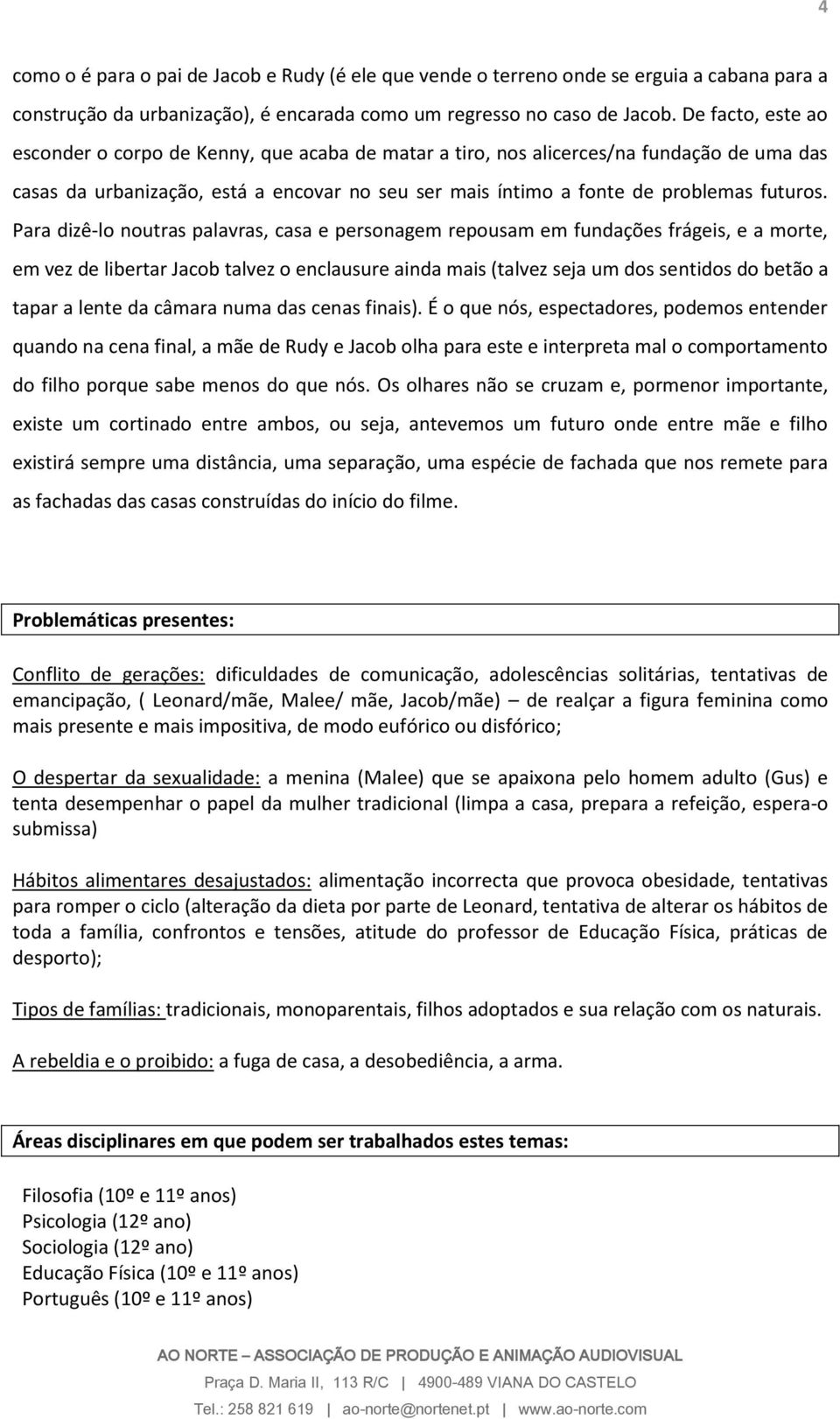 4

como o é para o pai de Jacob e Rudy (é ele que vende o terreno onde se erguia a cabana para a construção da urbanização), é encarada como um regresso no caso de Jacob. De facto, este ao esconder o corpo de Kenny, que acaba de matar a tiro, nos alicerces/na fundação de uma das casas da urbanização, está a encovar no seu ser mais íntimo a fonte de problemas futuros. Para dizê-lo noutras palavras, casa e personagem repousam em fundações frágeis, e a morte, em vez de libertar Jacob talvez o enclausure ainda mais (talvez seja um dos sentidos do betão a tapar a lente da câmara numa das cenas finais). É o que nós, espectadores, podemos entender quando na cena final, a mãe de Rudy e Jacob olha para este e interpreta mal o comportamento do filho porque sabe menos do que nós. Os olhares não se cruzam e, pormenor importante, existe um cortinado entre ambos, ou seja, antevemos um futuro onde entre mãe e filho existirá sempre uma distância, uma separação, uma espécie de fachada que nos remete para as fachadas das casas construídas do início do filme.

Problemáticas presentes:

Conflito de gerações: dificuldades de comunicação, adolescências solitárias, tentativas de emancipação, ( Leonard/mãe, Malee/ mãe, Jacob/mãe) – de realçar a figura feminina como mais presente e mais impositiva, de modo eufórico ou disfórico;

O despertar da sexualidade: a menina (Malee) que se apaixona pelo homem adulto (Gus) e tenta desempenhar o papel da mulher tradicional (limpa a casa, prepara a refeição, espera-o submissa)

Hábitos alimentares desajustados: alimentação incorrecta que provoca obesidade, tentativas para romper o ciclo (alteração da dieta por parte de Leonard, tentativa de alterar os hábitos de toda a família, confrontos e tensões, atitude do professor de Educação Física, práticas de desporto);

Tipos de famílias: tradicionais, monoparentais, filhos adoptados e sua relação com os naturais.

A rebeldia e o proibido: a fuga de casa, a desobediência, a arma.

Áreas disciplinares em que podem ser trabalhados estes temas:

Filosofia (10º e 11º anos)
Psicologia (12º ano)
Sociologia (12º ano)
Educação Física (10º e 11º anos)
Português (10º e 11º anos)

AO NORTE – ASSOCIAÇÃO DE PRODUÇÃO E ANIMAÇÃO AUDIOVISUAL
Praça D. Maria II, 113 R/C | 4900-489 VIANA DO CASTELO
Tel.: 258 821 619 | ao-norte@nortenet.pt | www.ao-norte.com